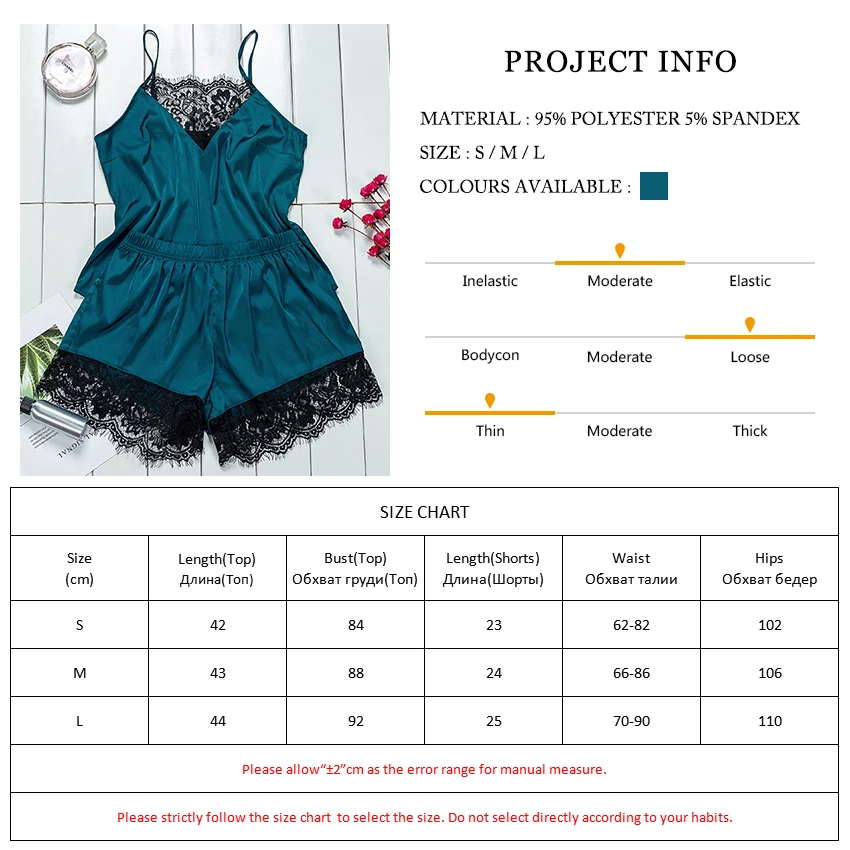 PROJECT INFO

MATERIAL : 95% POLYESTER 5% SPANDEX

SIZE : S / M / L

COLOURS AVAILABLE :

Inelastic Moderate Elastic

Bodycon Moderate Loose

Thin Moderate Thick

SIZE CHART

| Size (cm) | Length(Top) Длина(Топ) | Bust(Top) Обхват груди(Топ) | Length(Shorts) Длина(Шорты) | Waist Обхват талии | Hips Обхват бедер |
|---|---|---|---|---|---|
| S | 42 | 84 | 23 | 62-82 | 102 |
| M | 43 | 88 | 24 | 66-86 | 106 |
| L | 44 | 92 | 25 | 70-90 | 110 |

Please allow“±2”cm as the error range for manual measure.

Please strictly follow the size chart to select the size. Do not select directly according to your habits.